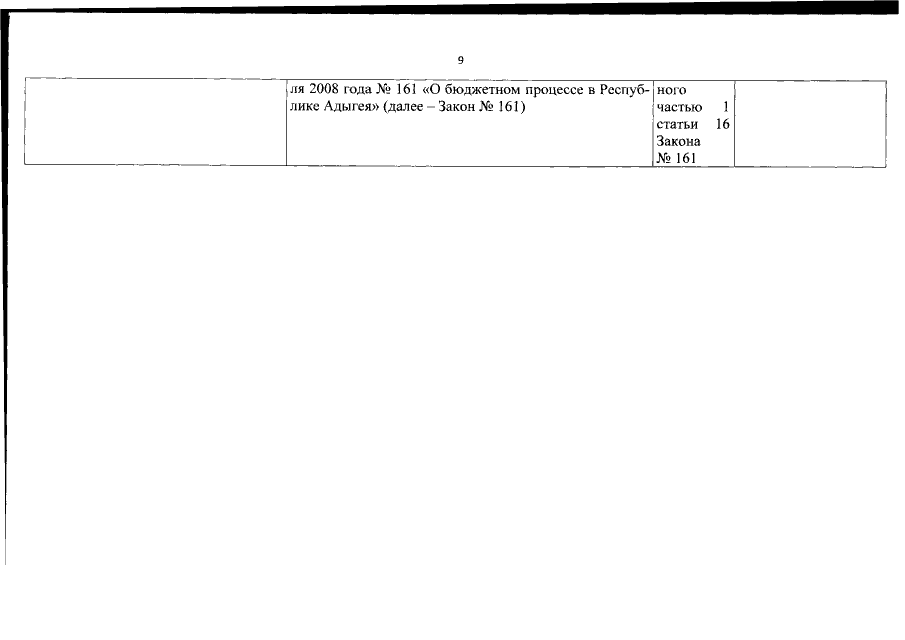 9

|  | ля 2008 года № 161 «О бюджетном процессе в Республике Адыгея» (далее – Закон № 161) | ного частью 1 статьи 16 Закона № 161 |  |
|---|---|---|---|